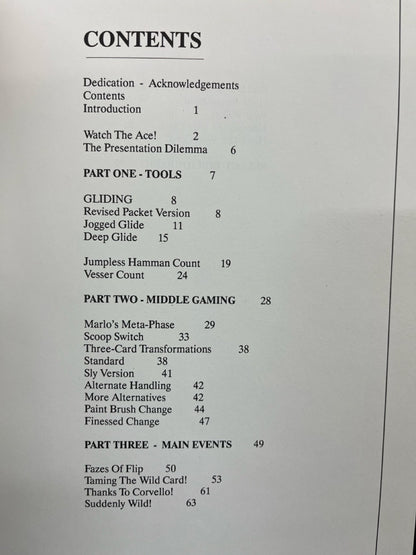 CONTENTS

Dedication - Acknowledgements
Contents
Introduction 1

Watch The Ace! 2
The Presentation Dilemma 6

PART ONE - TOOLS 7

GLIDING 8
Revised Packet Version 8
Jogged Glide 11
Deep Glide 15

Jumpless Hamman Count 19
Vesser Count 24

PART TWO - MIDDLE GAMING 28

Marlo's Meta-Phase 29
Scoop Switch 33
Three-Card Transformations 38
Standard 38
Sly Version 41
Alternate Handling 42
More Alternatives 42
Paint Brush Change 44
Finessed Change 47

PART THREE - MAIN EVENTS 49

Fazes Of Flip 50
Taming The Wild Card! 53
Thanks To Corvello! 61
Suddenly Wild! 63